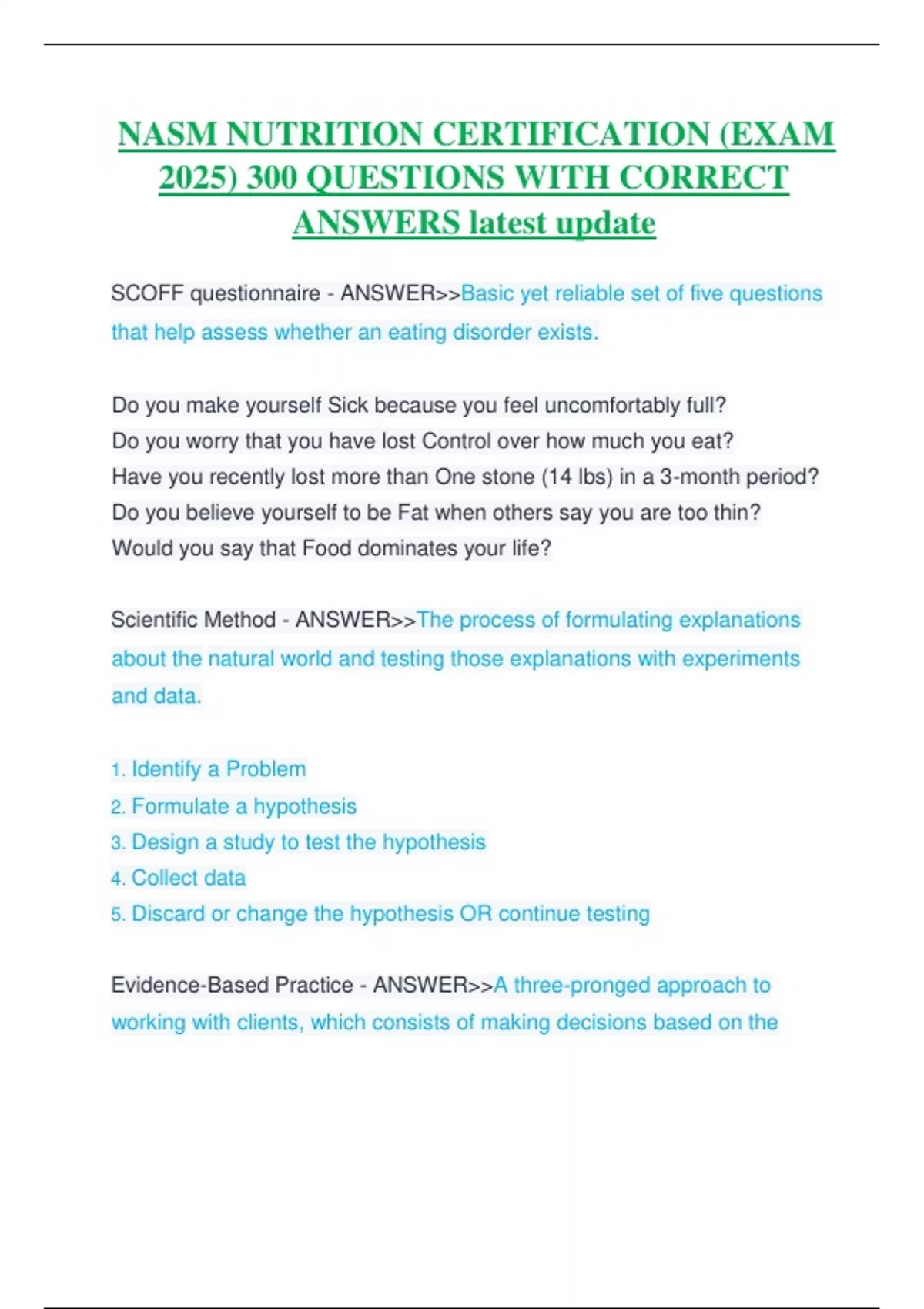 NASM NUTRITION CERTIFICATION (EXAM 2025) 300 QUESTIONS WITH CORRECT ANSWERS latest update

SCOFF questionnaire - ANSWER>>Basic yet reliable set of five questions that help assess whether an eating disorder exists.

Do you make yourself Sick because you feel uncomfortably full?
Do you worry that you have lost Control over how much you eat?
Have you recently lost more than One stone (14 lbs) in a 3-month period?
Do you believe yourself to be Fat when others say you are too thin?
Would you say that Food dominates your life?

Scientific Method - ANSWER>>The process of formulating explanations about the natural world and testing those explanations with experiments and data.

1. Identify a Problem
2. Formulate a hypothesis
3. Design a study to test the hypothesis
4. Collect data
5. Discard or change the hypothesis OR continue testing

Evidence-Based Practice - ANSWER>>A three-pronged approach to working with clients, which consists of making decisions based on the